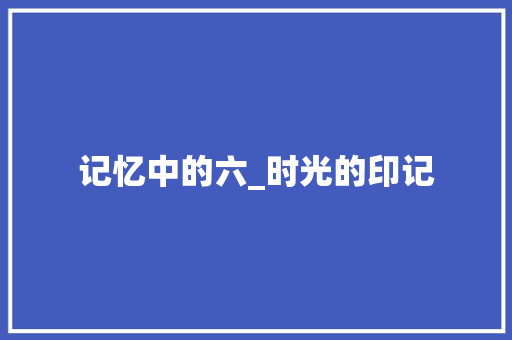 记忆中的六_时光的印记